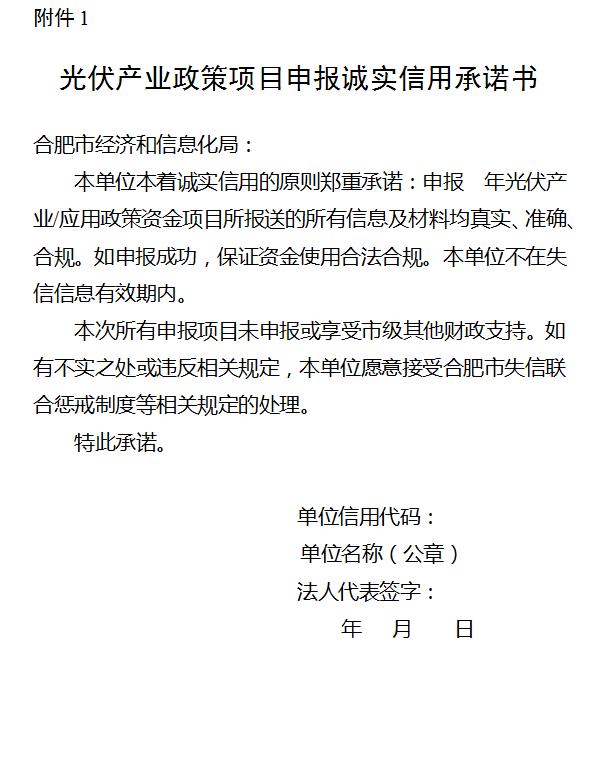 附件 1

光伏产业政策项目申报诚实信用承诺书

合肥市经济和信息化局：

本单位本着诚实信用的原则郑重承诺：申报 年光伏产业/应用政策资金项目所报送的所有信息及材料均真实、准确、合规。如申报成功，保证资金使用合法合规。本单位不在失信信息有效期内。

本次所有申报项目未申报或享受市级其他财政支持。如有不实之处或违反相关规定，本单位愿意接受合肥市失信联合惩戒制度等相关规定的处理。

特此承诺。

单位信用代码：

单位名称（公章）

法人代表签字：

年 月 日